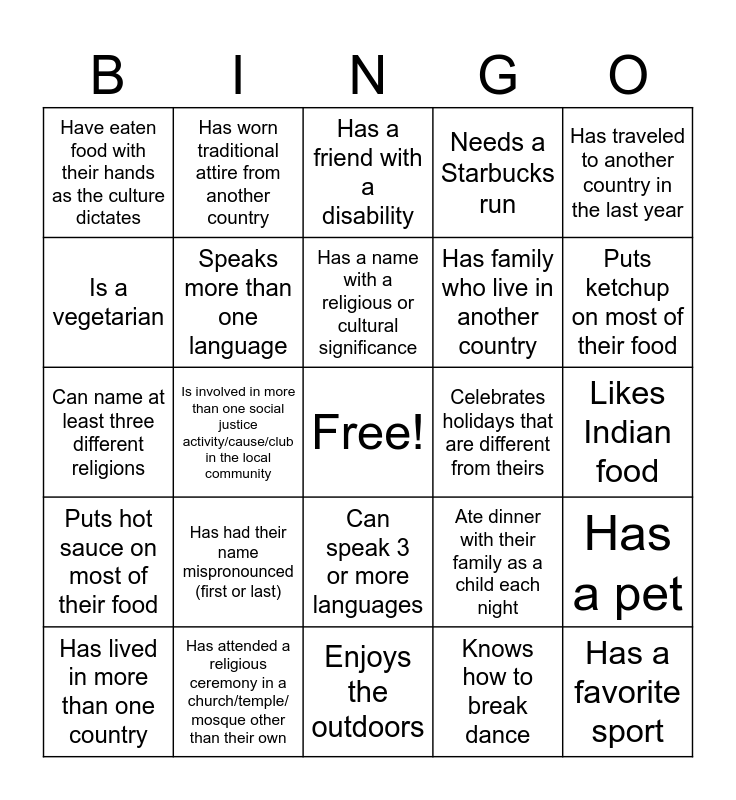 | B | I | N | G | O |
|---|---|---|---|---|
| Have eaten food with their hands as the culture dictates | Has worn traditional attire from another country | Has a friend with a disability | Needs a Starbucks run | Has traveled to another country in the last year |
| Is a vegetarian | Speaks more than one language | Has a name with a religious or cultural significance | Has family who live in another country | Puts ketchup on most of their food |
| Can name at least three different religions | Is involved in more than one social justice activity/cause/club in the local community | Free! | Celebrates holidays that are different from theirs | Likes Indian food |
| Puts hot sauce on most of their food | Has had their name mispronounced (first or last) | Can speak 3 or more languages | Ate dinner with their family as a child each night | Has a pet |
| Has lived in more than one country | Has attended a religious ceremony in a church/temple/ mosque other than their own | Enjoys the outdoors | Knows how to break dance | Has a favorite sport |